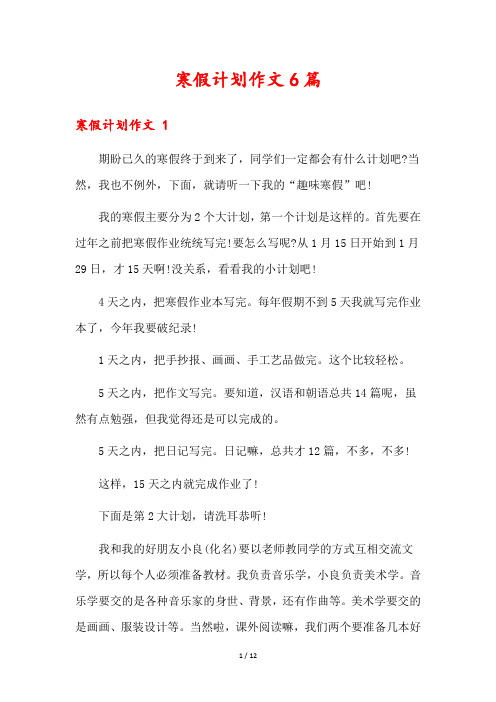 寒假计划作文6篇

寒假计划作文 1

期盼已久的寒假终于到来了，同学们一定都会有什么计划吧?当然，我也不例外，下面，就请听一下我的“趣味寒假”吧!

我的寒假主要分为2个大计划，第一个计划是这样的。首先要在过年之前把寒假作业统统写完!要怎么写呢?从1月15日开始到1月29日，才15天啊!没关系，看看我的小计划吧!

4天之内，把寒假作业本写完。每年假期不到5天我就写完作业本了，今年我要破纪录!

1天之内，把手抄报、画画、手工艺品做完。这个比较轻松。

5天之内，把作文写完。要知道，汉语和朝语总共14篇呢，虽然有点勉强，但我觉得还是可以完成的。

5天之内，把日记写完。日记嘛，总共才12篇，不多，不多!

这样，15天之内就完成作业了!

下面是第2大计划，请洗耳恭听!

我和我的好朋友小良(化名)要以老师教同学的方式互相交流文学，所以每个人必须准备教材。我负责音乐学，小良负责美术学。音乐学要交的是各种音乐家的身世、背景，还有作曲等。美术学要交的是画画、服装设计等。当然啦，课外阅读嘛，我们两个要准备几本好

1 / 12